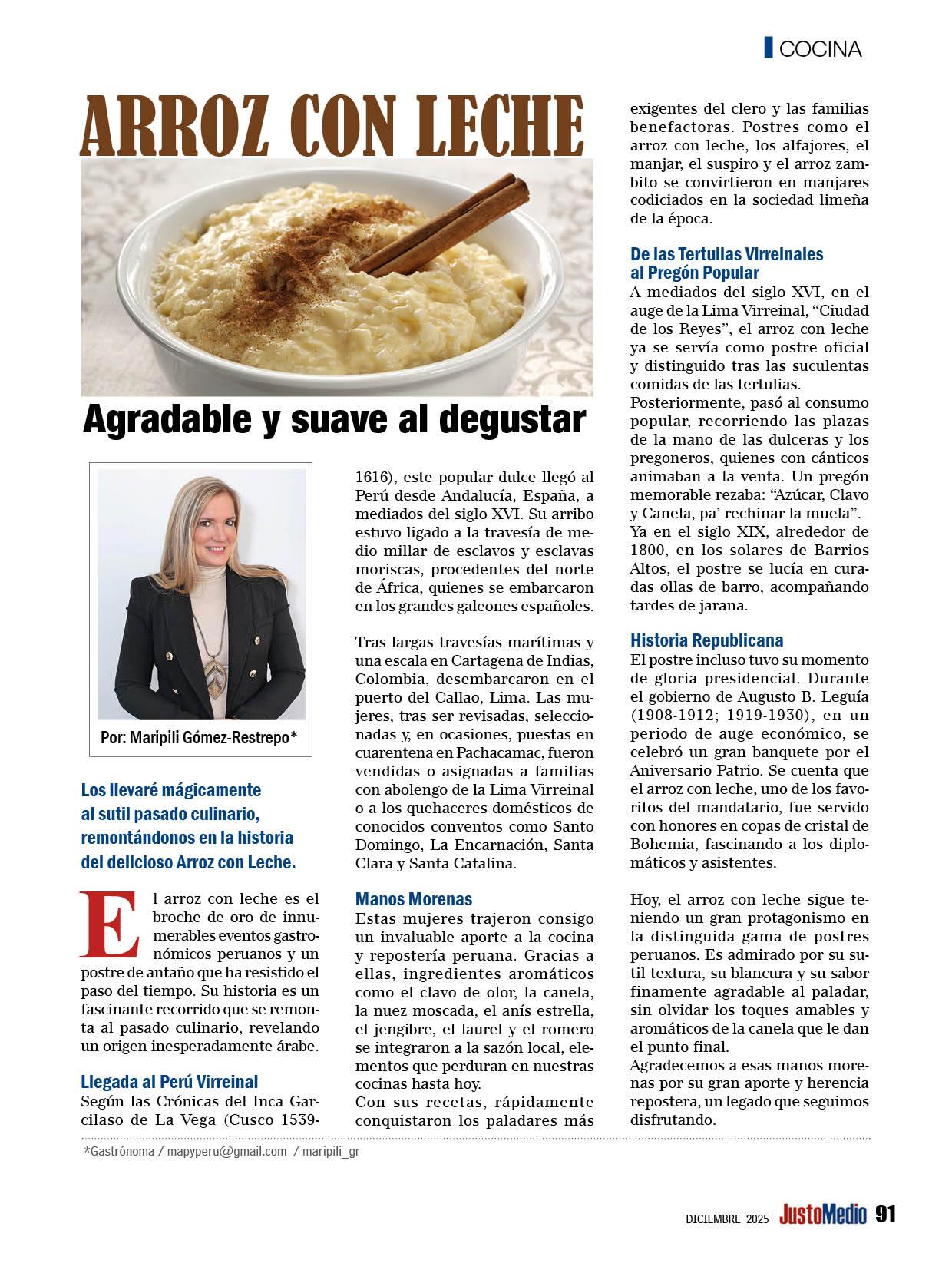 COCINA

ARROZ CON LECHE

Agradable y suave al degustar

Por: Maripili Gómez-Restrepo*

Los llevaré mágicamente al sutil pasado culinario, remontándonos en la historia del delicioso Arroz con Leche.

El arroz con leche es el broche de oro de innumerables eventos gastronómicos peruanos y un postre de antaño que ha resistido el paso del tiempo. Su historia es un fascinante recorrido que se remonta al pasado culinario, revelando un origen inesperadamente árabe.

Llegada al Perú Virreinal
Según las Crónicas del Inca Garcilaso de La Vega (Cusco 1539-1616), este popular dulce llegó al Perú desde Andalucía, España, a mediados del siglo XVI. Su arribo estuvo ligado a la travesía de medio millar de esclavos y esclavas moriscas, procedentes del norte de África, quienes se embarcaron en los grandes galeones españoles.

Tras largas travesías marítimas y una escala en Cartagena de Indias, Colombia, desembarcaron en el puerto del Callao, Lima. Las mujeres, tras ser revisadas, seleccionadas y, en ocasiones, puestas en cuarentena en Pachacamac, fueron vendidas o asignadas a familias con abolengo de la Lima Virreinal o a los quehaceres domésticos de conocidos conventos como Santo Domingo, La Encarnación, Santa Clara y Santa Catalina.

Manos Morenas
Estas mujeres trajeron consigo un invaluable aporte a la cocina y repostería peruana. Gracias a ellas, ingredientes aromáticos como el clavo de olor, la canela, la nuez moscada, el anís estrella, el jengibre, el laurel y el romero se integraron a la sazón local, elementos que perduran en nuestras cocinas hasta hoy.
Con sus recetas, rápidamente conquistaron los paladares más exigentes del clero y las familias benefactoras. Postres como el arroz con leche, los alfajores, el manjar, el suspiro y el arroz zambito se convirtieron en manjares codiciados en la sociedad limeña de la época.

De las Tertulias Virreinales al Pregón Popular
A mediados del siglo XVI, en el auge de la Lima Virreinal, “Ciudad de los Reyes”, el arroz con leche ya se servía como postre oficial y distinguido tras las suculentas comidas de las tertulias.
Posteriormente, pasó al consumo popular, recorriendo las plazas de la mano de las dulceras y los pregoneros, quienes con cánticos animaban a la venta. Un pregón memorable rezaba: “Azúcar, Clavo y Canela, pa’ rechinar la muela”.
Ya en el siglo XIX, alrededor de 1800, en los solares de Barrios Altos, el postre se lucía en curadas ollas de barro, acompañando tardes de jarana.

Historia Republicana
El postre incluso tuvo su momento de gloria presidencial. Durante el gobierno de Augusto B. Leguía (1908-1912; 1919-1930), en un periodo de auge económico, se celebró un gran banquete por el Aniversario Patrio. Se cuenta que el arroz con leche, uno de los favoritos del mandatario, fue servido con honores en copas de cristal de Bohemia, fascinando a los diplomáticos y asistentes.

Hoy, el arroz con leche sigue teniendo un gran protagonismo en la distinguida gama de postres peruanos. Es admirado por su sutil textura, su blancura y su sabor finamente agradable al paladar, sin olvidar los toques amables y aromáticos de la canela que le dan el punto final.
Agradecemos a esas manos morenas por su gran aporte y herencia repostera, un legado que seguimos disfrutando.

*Gastrónoma / mapyperu@gmail.com / maripili_gr

DICIEMBRE 2025 JustoMedio 91